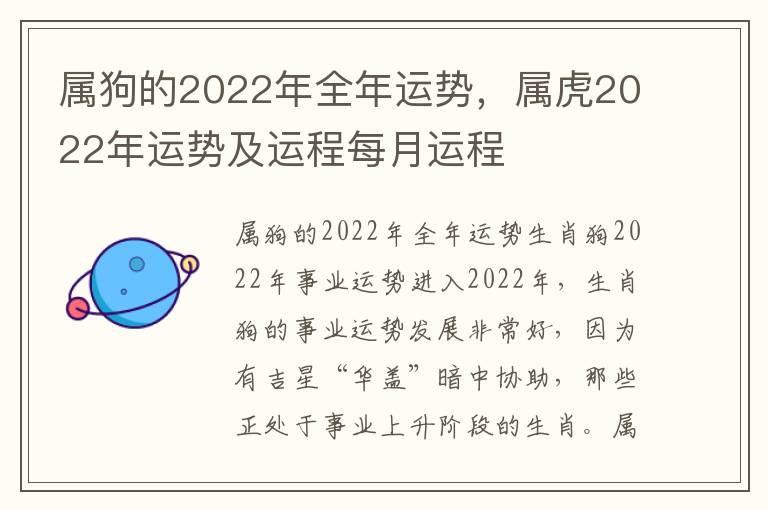 属狗的2022年全年运势，属虎2022年运势及运程每月运程

属狗的2022年全年运势生肖狗2022年事业运势进入2022年，生肖狗的事业运势发展非常好，因为有吉星“华盖”暗中协助，那些正处于事业上升阶段的生肖。属